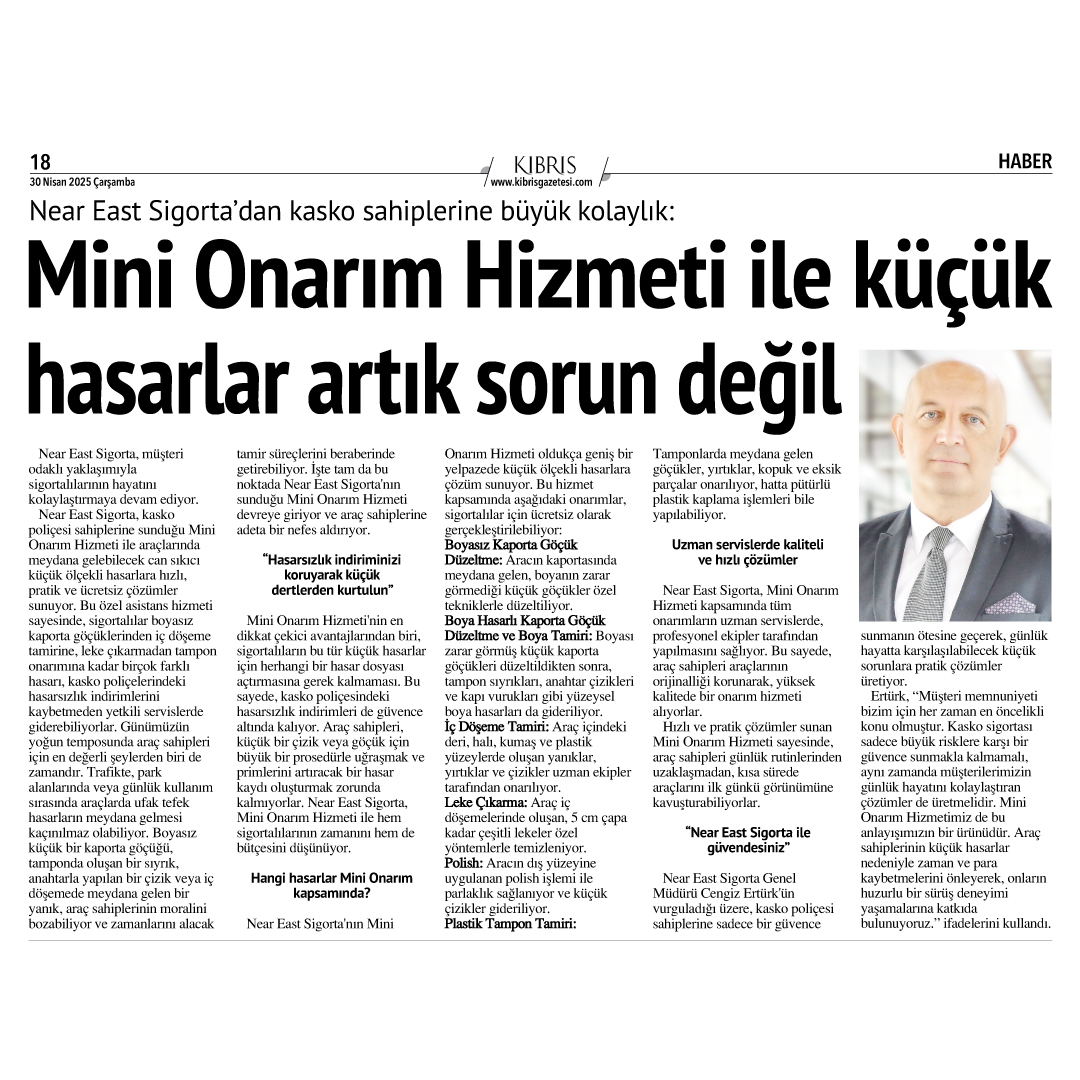 18
30 Nisan 2025 Çarşamba

KIBRIS
www.kibrisgazetesi.com

HABER

Near East Sigorta'dan kasko sahiplerine büyük kolaylık:

Mini Onarım Hizmeti ile küçük hasarlar artık sorun değil

Near East Sigorta, müşteri odaklı yaklaşımıyla sigortalılarının hayatını kolaylaştırmaya devam ediyor.

Near East Sigorta, kasko poliçesi sahiplerine sunduğu Mini Onarım Hizmeti ile araçlarında meydana gelebilecek can sıkıcı küçük ölçekli hasarlara hızlı, pratik ve ücretsiz çözümler sunuyor. Bu özel asistans hizmeti sayesinde, sigortalılar boyasız kaporta göçüklerinden iç döşeme tamirine, leke çıkarmadan tampon onarımına kadar birçok farklı hasarı, kasko poliçelerindeki hasarsızlık indirimlerini kaybetmeden yetkili servislerde giderebiliyorlar. Günümüzün yoğun temposunda araç sahipleri için en değerli şeylerden biri de zamandır. Trafikte, park alanlarında veya günlük kullanım sırasında araçlarda ufak tefek hasarların meydana gelmesi kaçınılmaz olabiliyor. Boyasız küçük bir kaporta göçüğü, tamponda oluşan bir sıyrık, anahtarla yapılan bir çizik veya iç döşemede meydana gelen bir yanık, araç sahiplerinin moralini bozabiliyor ve zamanlarını alacak tamir süreçlerini beraberinde getirebiliyor. İşte tam da bu noktada Near East Sigorta'nın sunduğu Mini Onarım Hizmeti devreye giriyor ve araç sahiplerine adeta bir nefes aldırıyor.

"Hasarsızlık indiriminizi koruyarak küçük dertlerden kurtulun"

Mini Onarım Hizmeti'nin en dikkat çekici avantajlarından biri, sigortalıların bu tür küçük hasarlar için herhangi bir hasar dosyası açtırmasına gerek kalmaması. Bu sayede, kasko poliçesindeki hasarsızlık indirimleri de güvence altında kalıyor. Araç sahipleri, küçük bir çizik veya göçük için büyük bir prosedürle uğraşmak ve primlerini artıracak bir hasar kaydı oluşturmak zorunda kalmıyorlar. Near East Sigorta, Mini Onarım Hizmeti ile hem sigortalılarının zamanını hem de bütçesini düşünüyor.

Hangi hasarlar Mini Onarım kapsamında?

Near East Sigorta'nın Mini Onarım Hizmeti oldukça geniş bir yelpazede küçük ölçekli hasarlara çözüm sunuyor. Bu hizmet kapsamında aşağıdaki onarımlar, sigortalılar için ücretsiz olarak gerçekleştirilebiliyor:
Boyasız Kaporta Göçük Düzeltme: Aracın kaportasında meydana gelen, boyanın zarar görmediği küçük göçükler özel tekniklerle düzeltiliyor.
Boya Hasarlı Kaporta Göçük Düzeltme ve Boya Tamiri: Boyası zarar görmüş küçük kaporta göçükleri düzeltildikten sonra, tampon sıyrıkları, anahtar çizikleri ve kapı vurukları gibi yüzeysel boya hasarları da gideriliyor.
İç Döşeme Tamiri: Araç içindeki deri, halı, kumaş ve plastik yüzeylerde oluşan yanıklar, yırtıklar ve çizikler uzman ekipler tarafından onarılıyor.
Leke Çıkarma: Araç iç döşemelerinde oluşan, 5 cm çapa kadar çeşitli lekeler özel yöntemlerle temizleniyor.
Polish: Aracın dış yüzeyine uygulanan polish işlemi ile parlaklık sağlanıyor ve küçük çizikler gideriliyor.
Plastik Tampon Tamiri: Tamponlarda meydana gelen göçükler, yırtıklar, kopuk ve eksik parçalar onarılıyor, hatta pütürlü plastik kaplama işlemleri bile yapılabiliyor.

Uzman servislerde kaliteli ve hızlı çözümler

Near East Sigorta, Mini Onarım Hizmeti kapsamında tüm onarımların uzman servislerde, profesyonel ekipler tarafından yapılmasını sağlıyor. Bu sayede, araç sahipleri araçlarının orijinalliği korunarak, yüksek kalitede bir onarım hizmeti alıyorlar.

Hızlı ve pratik çözümler sunan Mini Onarım Hizmeti sayesinde, araç sahipleri günlük rutinlerinden uzaklaşmadan, kısa sürede araçlarını ilk günkü görünümüne kavuşturabiliyorlar.

"Near East Sigorta ile güvendesiniz"

Near East Sigorta Genel Müdürü Cengiz Ertürk'ün vurguladığı üzere, kasko poliçesi sahiplerine sadece bir güvence sunmanın ötesine geçerek, günlük hayatta karşılaşılabilecek küçük sorunlara pratik çözümler üretiyor.

Ertürk, "Müşteri memnuniyeti bizim için her zaman en öncelikli konu olmuştur. Kasko sigortası sadece büyük risklere karşı bir güvence sunmakla kalmamalı, aynı zamanda müşterilerimizin günlük hayatını kolaylaştıran çözümler de üretmelidir. Mini Onarım Hizmetimiz de bu anlayışımızın bir ürünüdür. Araç sahiplerinin küçük hasarlar nedeniyle zaman ve para kaybetmelerini önleyerek, onların huzurlu bir sürüş deneyimi yaşamalarına katkıda bulunuyoruz." ifadelerini kullandı.